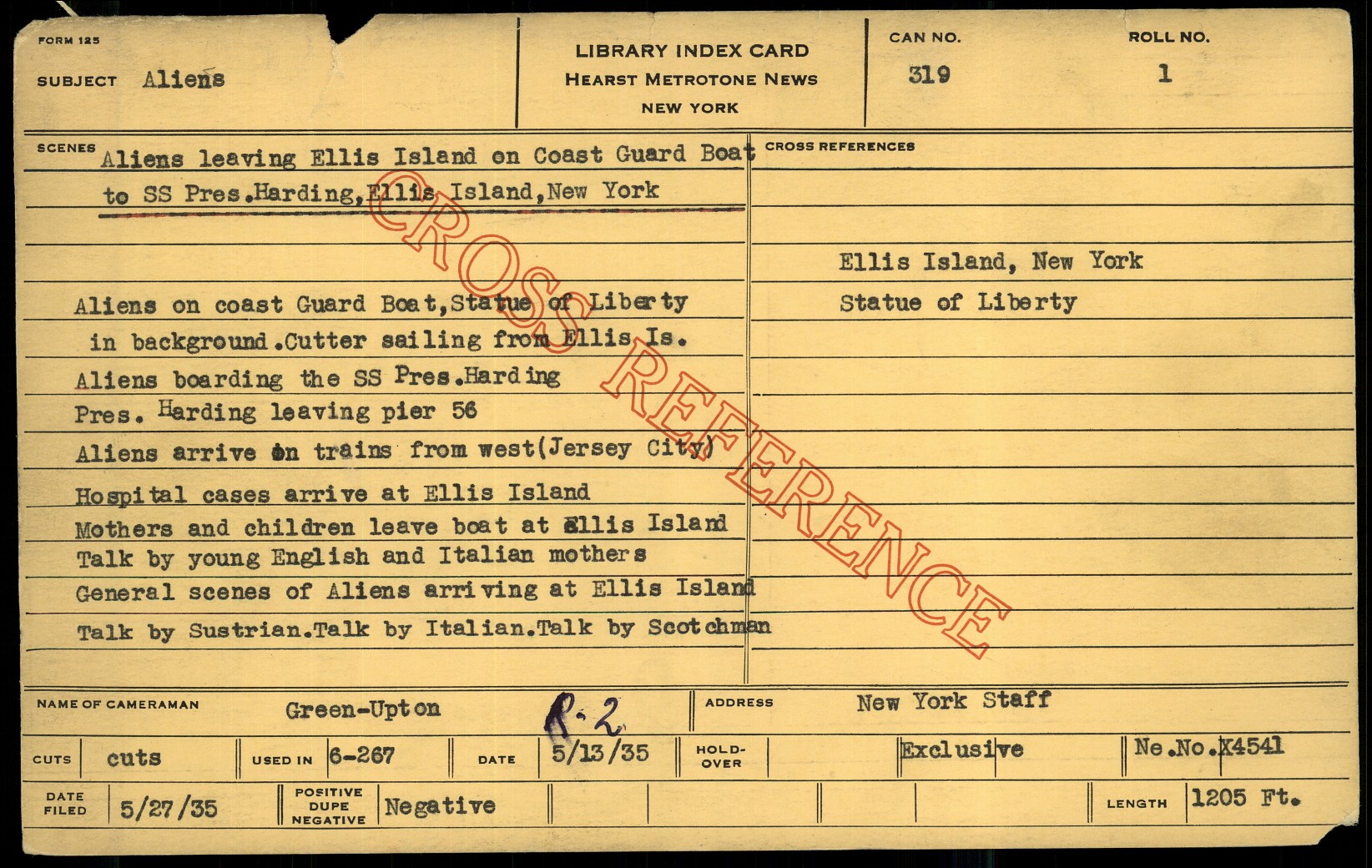 FORM 125

SUBJECT Aliens

LIBRARY INDEX CARD
HEARST METROTONE NEWS
NEW YORK

CAN NO.
319

ROLL NO.
1

SCENES Aliens leaving Ellis Island on Coast Guard Boat to SS Pres.Harding,Ellis Island,New York

Aliens on coast Guard Boat,Statue of Liberty in background.Cutter sailing from Ellis Is.
Aliens boarding the SS Pres.Harding
Pres. Harding leaving pier 56
Aliens arrive on trains from west(Jersey City)
Hospital cases arrive at Ellis Island
Mothers and children leave boat at Ellis Island
Talk by young English and Italian mothers
General scenes of Aliens arriving at Ellis Island
Talk by Sustrian.Talk by Italian.Talk by Scotchman

CROSS REFERENCES

Ellis Island, New York
Statue of Liberty

NAME OF CAMERAMAN Green-Upton R-2

ADDRESS New York Staff

CUTS cuts

USED IN 6-267

DATE 5/13/35

HOLD-OVER

Exclusive

Ne.No.X4541

DATE FILED 5/27/35

POSITIVE DUPE NEGATIVE Negative

LENGTH 1205 Ft.

CROSS REFERENCE